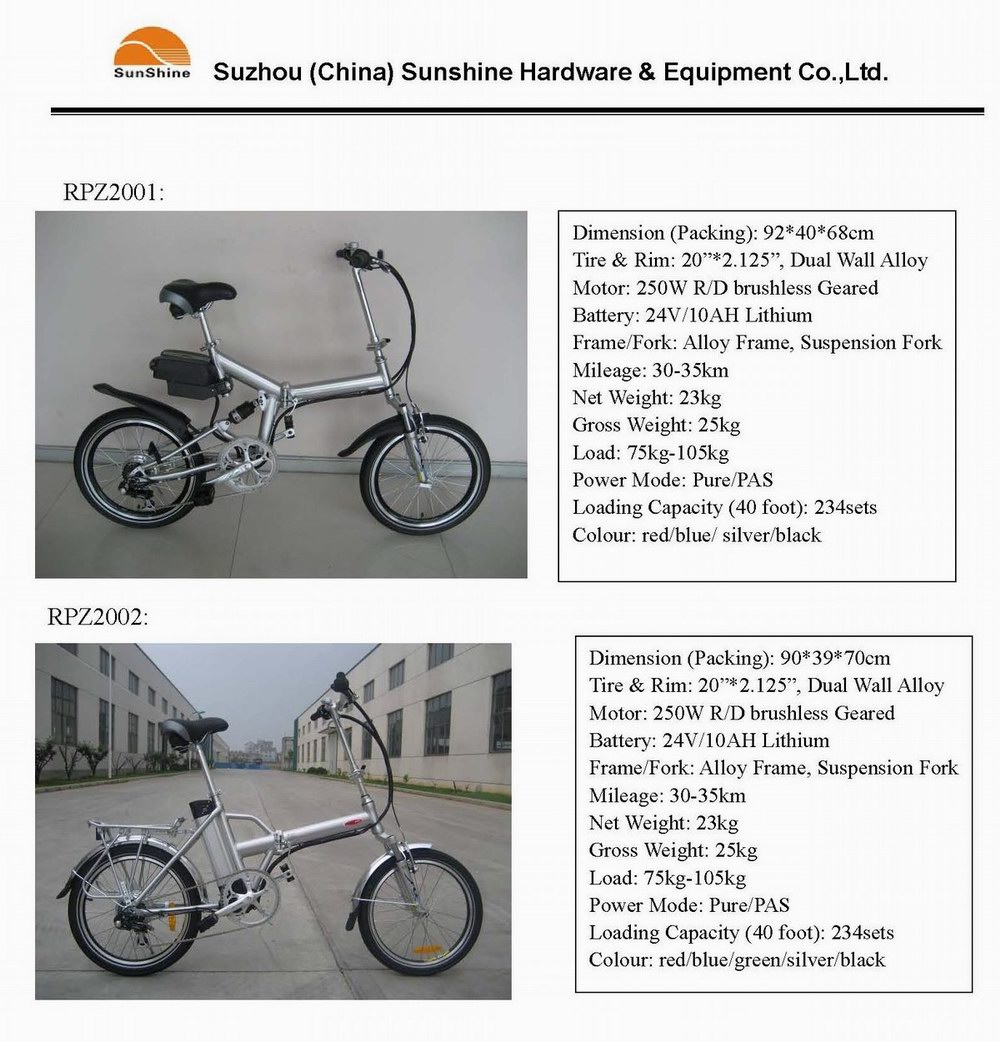 SunShine

Suzhou (China) Sunshine Hardware & Equipment Co.,Ltd.

RPZ2001:

Dimension (Packing): 92*40*68cm
Tire & Rim: 20”*2.125”, Dual Wall Alloy
Motor: 250W R/D brushless Geared
Battery: 24V/10AH Lithium
Frame/Fork: Alloy Frame, Suspension Fork
Mileage: 30-35km
Net Weight: 23kg
Gross Weight: 25kg
Load: 75kg-105kg
Power Mode: Pure/PAS
Loading Capacity (40 foot): 234sets
Colour: red/blue/ silver/black

RPZ2002:

Dimension (Packing): 90*39*70cm
Tire & Rim: 20”*2.125”, Dual Wall Alloy
Motor: 250W R/D brushless Geared
Battery: 24V/10AH Lithium
Frame/Fork: Alloy Frame, Suspension Fork
Mileage: 30-35km
Net Weight: 23kg
Gross Weight: 25kg
Load: 75kg-105kg
Power Mode: Pure/PAS
Loading Capacity (40 foot): 234sets
Colour: red/blue/green/silver/black